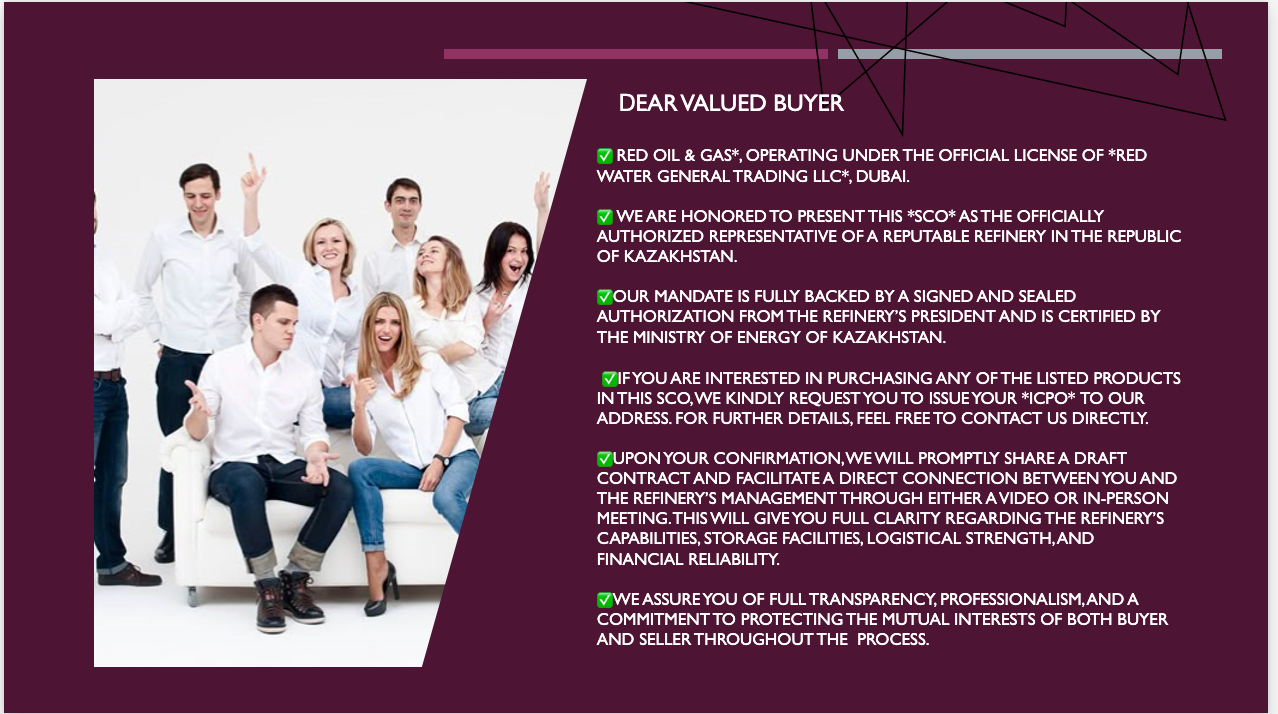 DEAR VALUED BUYER

✅ RED OIL & GAS*, OPERATING UNDER THE OFFICIAL LICENSE OF *RED WATER GENERAL TRADING LLC*, DUBAI.

✅ WE ARE HONORED TO PRESENT THIS *SCO* AS THE OFFICIALLY AUTHORIZED REPRESENTATIVE OF A REPUTABLE REFINERY IN THE REPUBLIC OF KAZAKHSTAN.

✅OUR MANDATE IS FULLY BACKED BY A SIGNED AND SEALED AUTHORIZATION FROM THE REFINERY'S PRESIDENT AND IS CERTIFIED BY THE MINISTRY OF ENERGY OF KAZAKHSTAN.

✅IF YOU ARE INTERESTED IN PURCHASING ANY OF THE LISTED PRODUCTS IN THIS SCO, WE KINDLY REQUEST YOU TO ISSUE YOUR *ICPO* TO OUR ADDRESS. FOR FURTHER DETAILS, FEEL FREE TO CONTACT US DIRECTLY.

✅UPON YOUR CONFIRMATION, WE WILL PROMPTLY SHARE A DRAFT CONTRACT AND FACILITATE A DIRECT CONNECTION BETWEEN YOU AND THE REFINERY'S MANAGEMENT THROUGH EITHER A VIDEO OR IN-PERSON MEETING. THIS WILL GIVE YOU FULL CLARITY REGARDING THE REFINERY'S CAPABILITIES, STORAGE FACILITIES, LOGISTICAL STRENGTH, AND FINANCIAL RELIABILITY.

✅WE ASSURE YOU OF FULL TRANSPARENCY, PROFESSIONALISM, AND A COMMITMENT TO PROTECTING THE MUTUAL INTERESTS OF BOTH BUYER AND SELLER THROUGHOUT THE PROCESS.